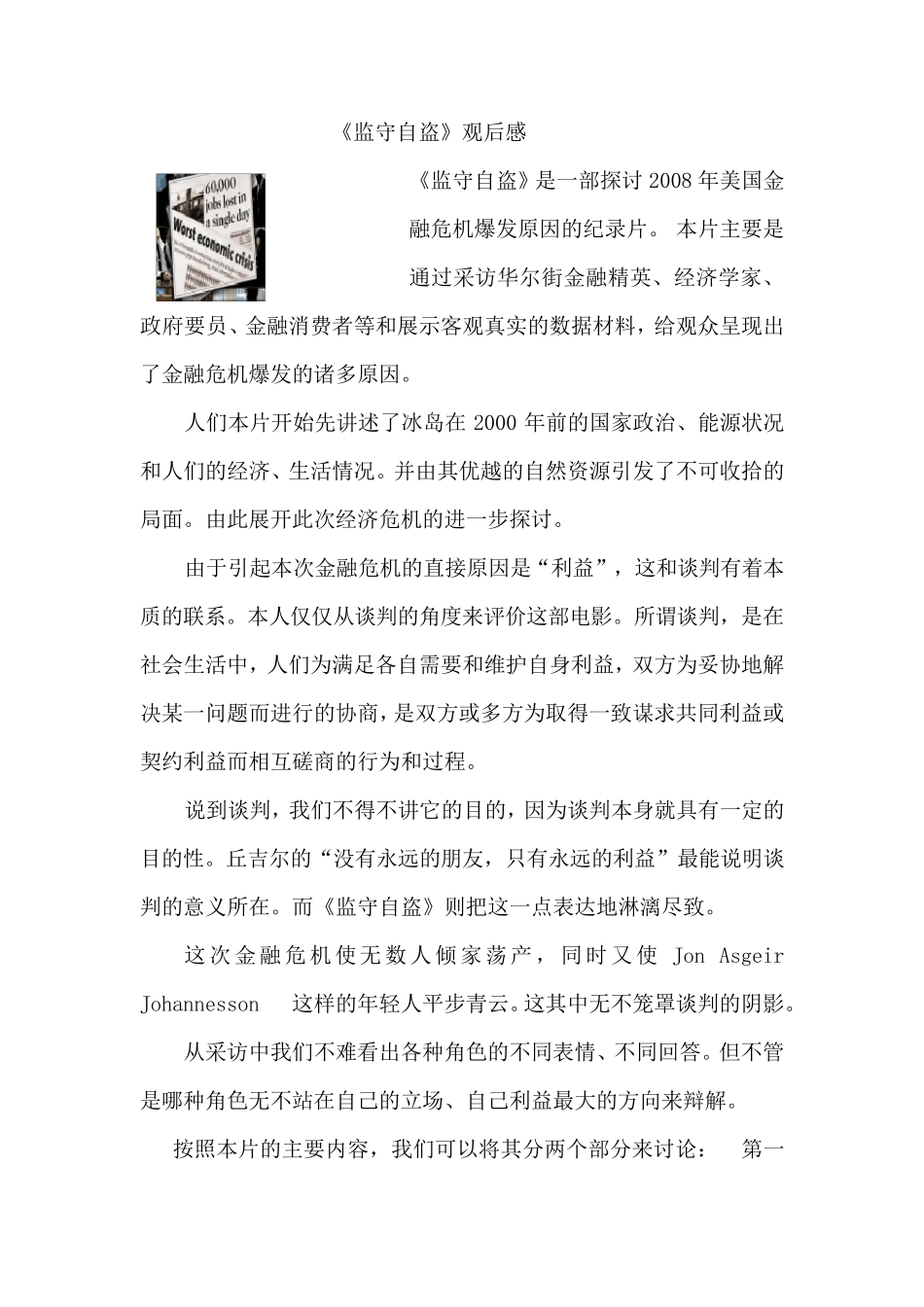 《监守自盗》观后感

60,000 jobs lost in a single day
Worst economic crisis

《监守自盗》是一部探讨 2008 年美国金融危机爆发原因的纪录片。 本片主要是通过采访华尔街金融精英、经济学家、政府要员、金融消费者等和展示客观真实的数据材料，给观众呈现出了金融危机爆发的诸多原因。

人们本片开始先讲述了冰岛在 2000 年前的国家政治、能源状况和人们的经济、生活情况。并由其优越的自然资源引发了不可收拾的局面。由此展开此次经济危机的进一步探讨。

由于引起本次金融危机的直接原因是“利益”，这和谈判有着本质的联系。本人仅仅从谈判的角度来评价这部电影。所谓谈判，是在社会生活中，人们为满足各自需要和维护自身利益，双方为妥协地解决某一问题而进行的协商，是双方或多方为取得一致谋求共同利益或契约利益而相互磋商的行为和过程。

说到谈判，我们不得不讲它的目的，因为谈判本身就具有一定的目的性。丘吉尔的“没有永远的朋友，只有永远的利益”最能说明谈判的意义所在。而《监守自盗》则把这一点表达地淋漓尽致。

这次金融危机使无数人倾家荡产，同时又使 Jon Asgeir Johannesson 这样的年轻人平步青云。这其中无不笼罩谈判的阴影。

从采访中我们不难看出各种角色的不同表情、不同回答。但不管是哪种角色无不站在自己的立场、自己利益最大的方向来辩解。

按照本片的主要内容，我们可以将其分两个部分来讨论： 第一